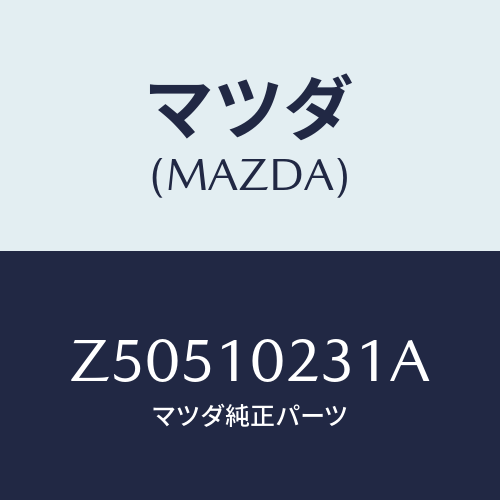 マツダ
(MAZDA)

Z50510231A
マツダ純正パーツ